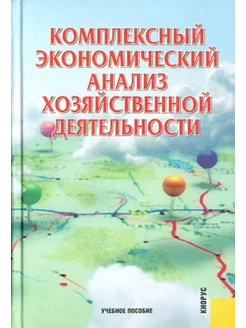 КОМПЛЕКСНЫЙ ЭКОНОМИЧЕСКИЙ АНАЛИЗ ХОЗЯЙСТВЕННОЙ ДЕЯТЕЛЬНОСТИ

УЧЕБНОЕ ПОСОБИЕ

КНОРУС